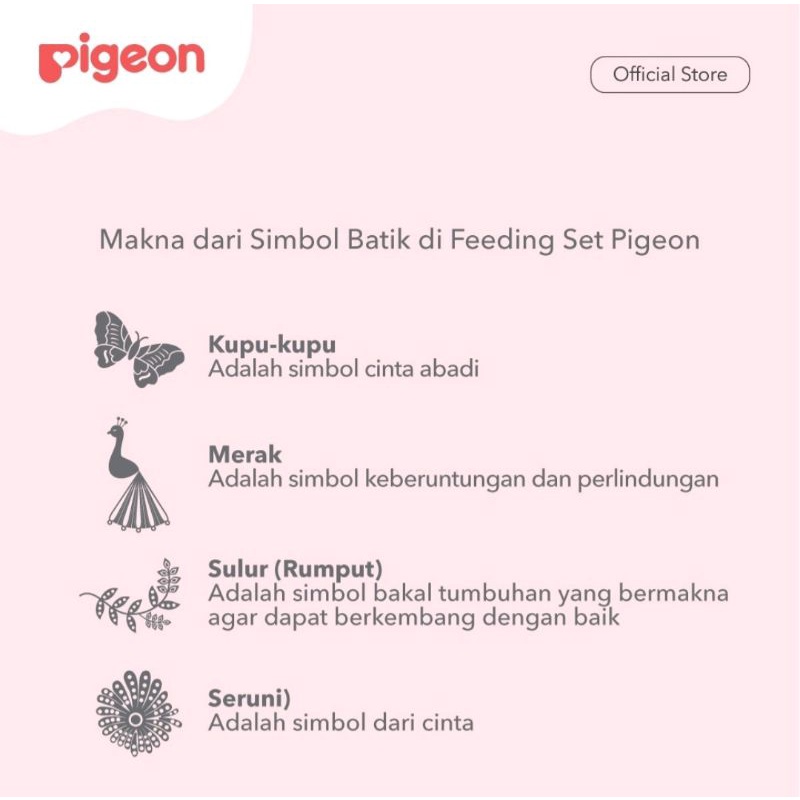 pigeon

Official Store

Makna dari Simbol Batik di Feeding Set Pigeon

Kupu-kupu
Adalah simbol cinta abadi

Merak
Adalah simbol keberuntungan dan perlindungan

Sulur (Rumput)
Adalah simbol bakal tumbuhan yang bermakna agar dapat berkembang dengan baik

Seruni)
Adalah simbol dari cinta